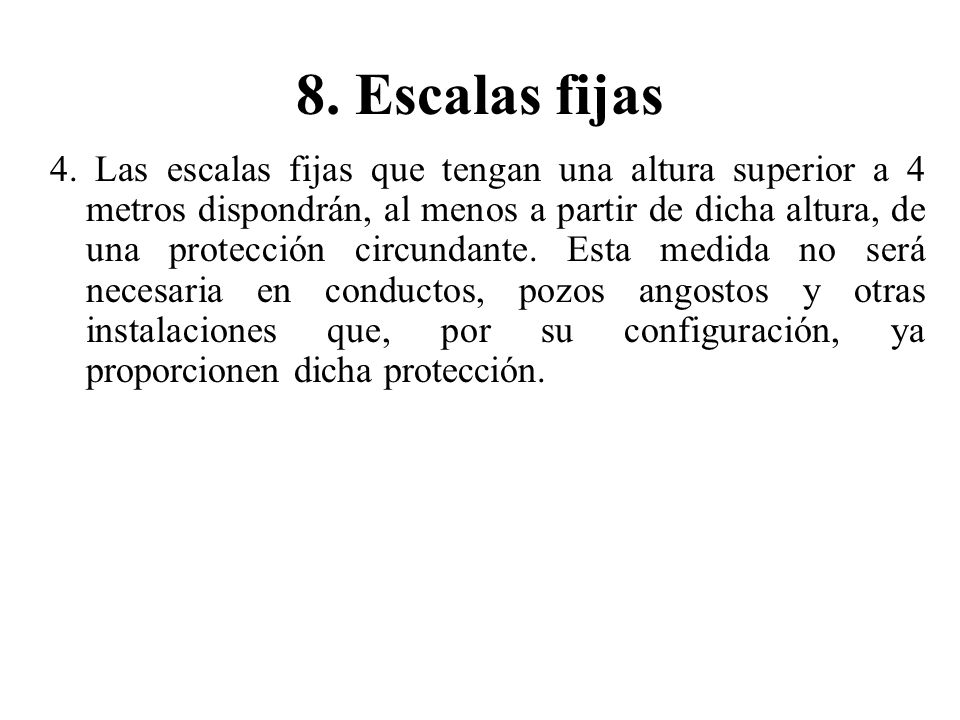 8. Escalas fijas

4. Las escalas fijas que tengan una altura superior a 4 metros dispondrán, al menos a partir de dicha altura, de una protección circundante. Esta medida no será necesaria en conductos, pozos angostos y otras instalaciones que, por su configuración, ya proporcionen dicha protección.